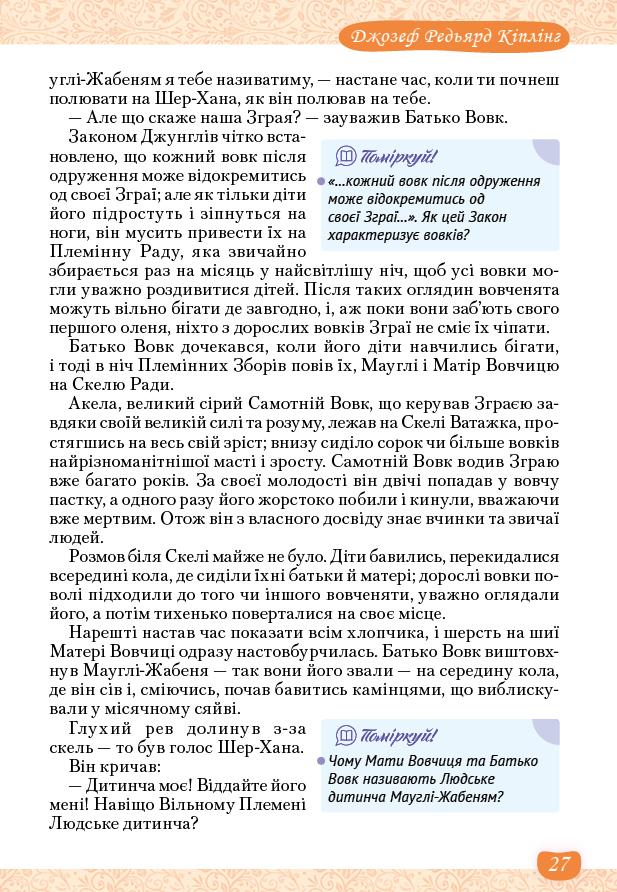 Джозеф Редьярд Кіплінг

углі-Жабеням я тебе називатиму, — настане час, коли ти почнеш полювати на Шер-Хана, як він полював на тебе.

— Але що скаже наша Зграя? — зауважив Батько Вовк.

Законом Джунглів чітко встановлено, що кожний вовк після одруження може відокремитись од своєї Зграї; але як тільки діти його підростуть і зіпнуться на ноги, він мусить привести їх на Племінну Раду, яка звичайно збирається раз на місяць у найсвітлішу ніч, щоб усі вовки могли уважно роздивитися дітей. Після таких оглядин вовченята можуть вільно бігати де завгодно, і, аж поки вони заб'ють свого першого оленя, ніхто з дорослих вовків Зграї не сміє їх чіпати.

Поміркуй!

«...кожний вовк після одруження може відокремитись од своєї Зграї...». Як цей Закон характеризує вовків?

Батько Вовк дочекався, коли його діти навчились бігати, і тоді в ніч Племінних Зборів повів їх, Мауглі і Матір Вовчицю на Скелю Ради.

Акела, великий сірий Самотній Вовк, що керував Зграєю завдяки своїй великій силі та розуму, лежав на Скелі Ватажка, простягшись на весь свій зріст; внизу сиділо сорок чи більше вовків найрізноманітнішої масті і зросту. Самотній Вовк водив Зграю вже багато років. За своєї молодості він двічі попадав у вовчу пастку, а одного разу його жорстоко побили і кинули, вважаючи вже мертвим. Отож він з власного досвіду знає вчинки та звичаї людей.

Розмов біля Скелі майже не було. Діти бавились, перекидалися всередині кола, де сиділи їхні батьки й матері; дорослі вовки поволі підходили до того чи іншого вовченяти, уважно оглядали його, а потім тихенько поверталися на своє місце.

Нарешті настав час показати всім хлопчика, і шерсть на шиї Матері Вовчиці одразу настовбурчилась. Батько Вовк виштовхнув Мауглі-Жабеня — так вони його звали — на середину кола, де він сів і, сміючись, почав бавитись камінцями, що виблискували у місячному сяйві.

Глухий рев долинув з-за скель — то був голос Шер-Хана. Він кричав:

— Дитинча моє! Віддайте його мені! Навіщо Вільному Племені Людське дитинча?

Поміркуй!

Чому Мати Вовчиця та Батько Вовк називають Людське дитинча Мауглі-Жабеням?

27